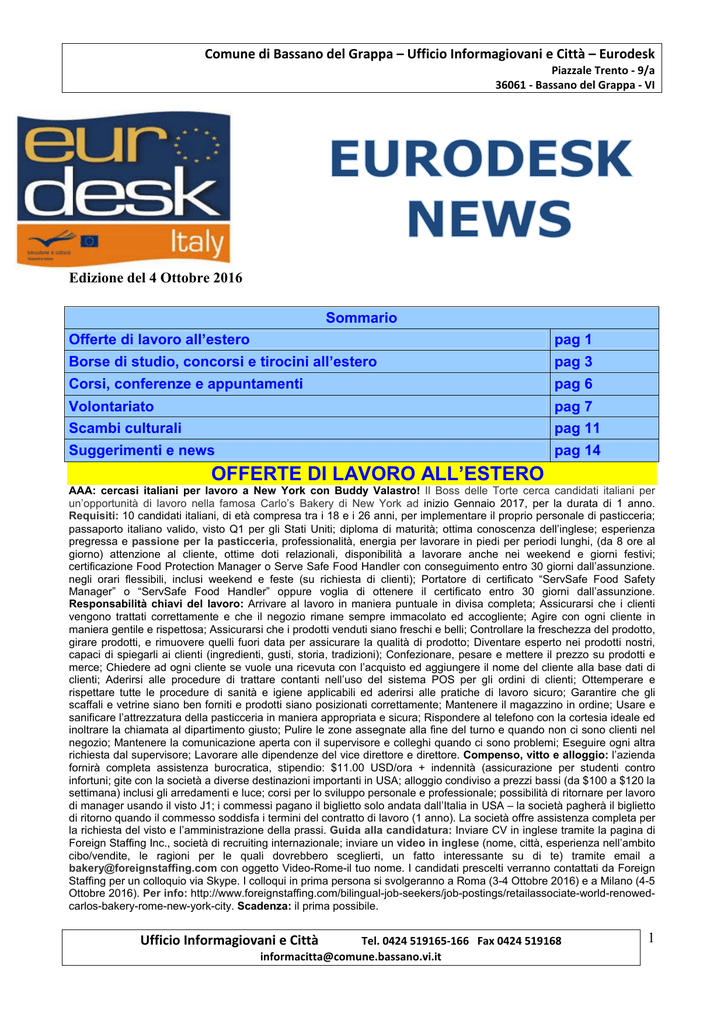 Comune di Bassano del Grappa – Ufficio Informagiovani e Città – Eurodesk
Piazzale Trento - 9/a
36061 - Bassano del Grappa - VI

euro desk Italy

EURODESK NEWS

Edizione del 4 Ottobre 2016

| Sommario | |
|---|---|
| Offerte di lavoro all'estero | pag 1 |
| Borse di studio, concorsi e tirocini all'estero | pag 3 |
| Corsi, conferenze e appuntamenti | pag 6 |
| Volontariato | pag 7 |
| Scambi culturali | pag 11 |
| Suggerimenti e news | pag 14 |

OFFERTE DI LAVORO ALL'ESTERO

AAA: cercasi italiani per lavoro a New York con Buddy Valastro! Il Boss delle Torte cerca candidati italiani per un'opportunità di lavoro nella famosa Carlo's Bakery di New York ad inizio Gennaio 2017, per la durata di 1 anno. Requisiti: 10 candidati italiani, di età compresa tra i 18 e i 26 anni, per implementare il proprio personale di pasticceria; passaporto italiano valido, visto Q1 per gli Stati Uniti; diploma di maturità; ottima conoscenza dell'inglese; esperienza pregressa e passione per la pasticceria, professionalità, energia per lavorare in piedi per periodi lunghi, (da 8 ore al giorno) attenzione al cliente, ottime doti relazionali, disponibilità a lavorare anche nei weekend e giorni festivi; certificazione Food Protection Manager o Serve Safe Food Handler con conseguimento entro 30 giorni dall'assunzione. negli orari flessibili, inclusi weekend e feste (su richiesta di clienti); Portatore di certificato "ServSafe Food Safety Manager" o "ServSafe Food Handler" oppure voglia di ottenere il certificato entro 30 giorni dall'assunzione. Responsabilità chiavi del lavoro: Arrivare al lavoro in maniera puntuale in divisa completa; Assicurarsi che i clienti vengono trattati correttamente e che il negozio rimane sempre immacolato ed accogliente; Agire con ogni cliente in maniera gentile e rispettosa; Assicurarsi che i prodotti venduti siano freschi e belli; Controllare la freschezza del prodotto, girare prodotti, e rimuovere quelli fuori data per assicurare la qualità di prodotto; Diventare esperto nei prodotti nostri, capaci di spiegarli ai clienti (ingredienti, gusti, storia, tradizioni); Confezionare, pesare e mettere il prezzo su prodotti e merce; Chiedere ad ogni cliente se vuole una ricevuta con l'acquisto ed aggiungere il nome del cliente alla base dati di clienti; Aderirsi alle procedure di trattare contanti nell'uso del sistema POS per gli ordini di clienti; Ottemperare e rispettare tutte le procedure di sanità e igiene applicabili ed aderirsi alle pratiche di lavoro sicuro; Garantire che gli scaffali e vetrine siano ben forniti e prodotti siano posizionati correttamente; Mantenere il magazzino in ordine; Usare e sanificare l'attrezzatura della pasticceria in maniera appropriata e sicura; Rispondere al telefono con la cortesia ideale ed inoltrare la chiamata al dipartimento giusto; Pulire le zone assegnate alla fine del turno e quando non ci sono clienti nel negozio; Mantenere la comunicazione aperta con il supervisore e colleghi quando ci sono problemi; Eseguire ogni altra richiesta dal supervisore; Lavorare alle dipendenze del vice direttore e direttore. Compenso, vitto e alloggio: l'azienda fornirà completa assistenza burocratica, stipendio: $11.00 USD/ora + indennità (assicurazione per studenti contro infortuni; gite con la società a diverse destinazioni importanti in USA; alloggio condiviso a prezzi bassi (da $100 a $120 la settimana) inclusi gli arredamenti e luce; corsi per lo sviluppo personale e professionale; possibilità di ritornare per lavoro di manager usando il visto J1; i commessi pagano il biglietto solo andata dall'Italia in USA – la società pagherà il biglietto di ritorno quando il commesso soddisfa i termini del contratto di lavoro (1 anno). La società offre assistenza completa per la richiesta del visto e l'amministrazione della prassi. Guida alla candidatura: Inviare CV in inglese tramite la pagina di Foreign Staffing Inc., società di recruiting internazionale; inviare un video in inglese (nome, città, esperienza nell'ambito cibo/vendite, le ragioni per le quali dovrebbero sceglierti, un fatto interessante su di te) tramite email a bakery@foreignstaffing.com con oggetto Video-Rome-il tuo nome. I candidati prescelti verranno contattati da Foreign Staffing per un colloquio via Skype. I colloqui in prima persona si svolgeranno a Roma (3-4 Ottobre 2016) e a Milano (4-5 Ottobre 2016). Per info: http://www.foreignstaffing.com/bilingual-job-seekers/job-postings/retailassociate-world-renowed-carlos-bakery-rome-new-york-city. Scadenza: il prima possibile.

Ufficio Informagiovani e Città Tel. 0424 519165-166 Fax 0424 519168
informacitta@comune.bassano.vi.it
1